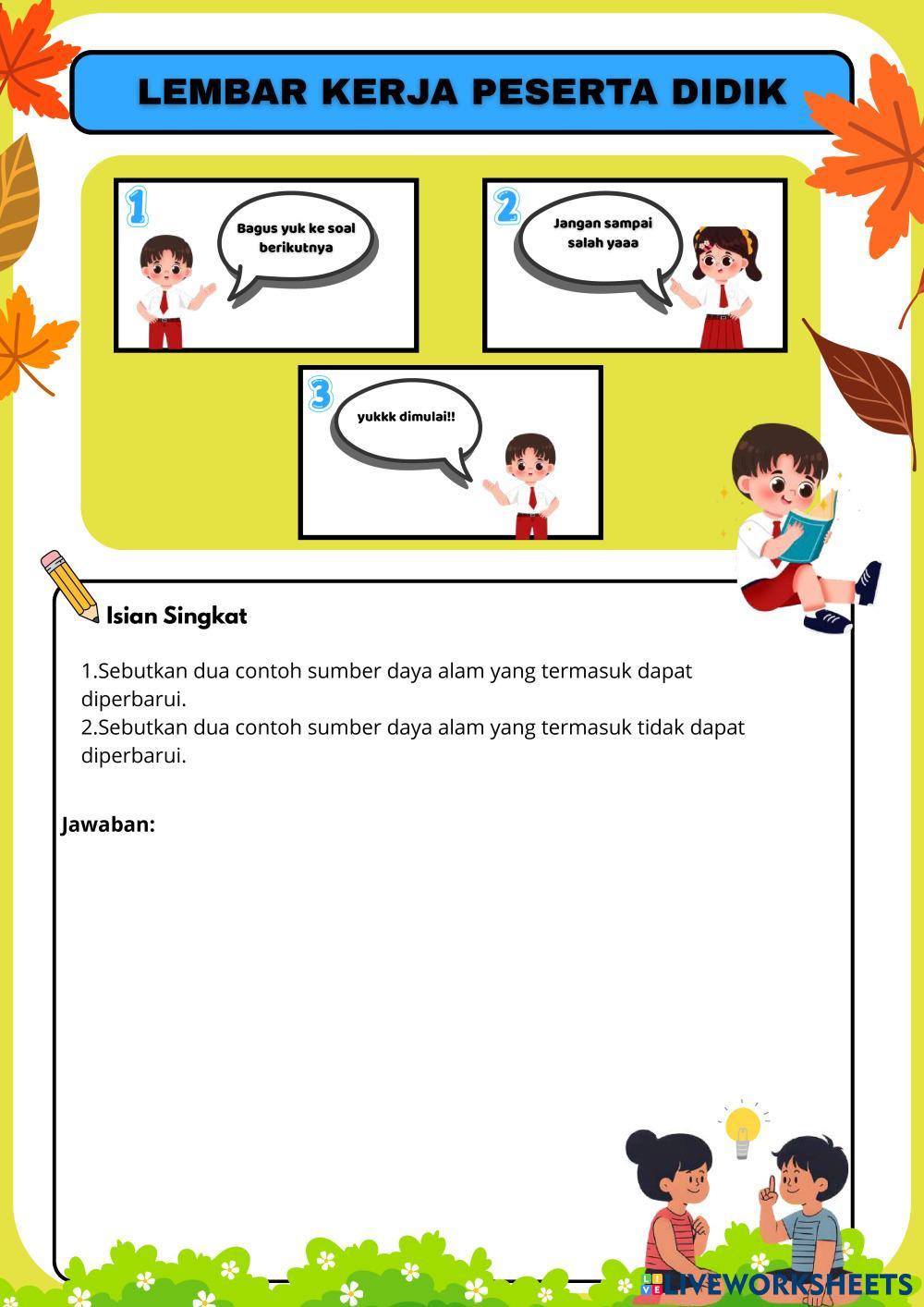 LEMBAR KERJA PESERTA DIDIK

1

Bagus yuk ke soal berikutnya

2

Jangan sampai salah yaaa

3

yukkk dimulai!!

Isian Singkat

1.Sebutkan dua contoh sumber daya alam yang termasuk dapat diperbarui.
2.Sebutkan dua contoh sumber daya alam yang termasuk tidak dapat diperbarui.

Jawaban:

LIVEWORKSHEETS